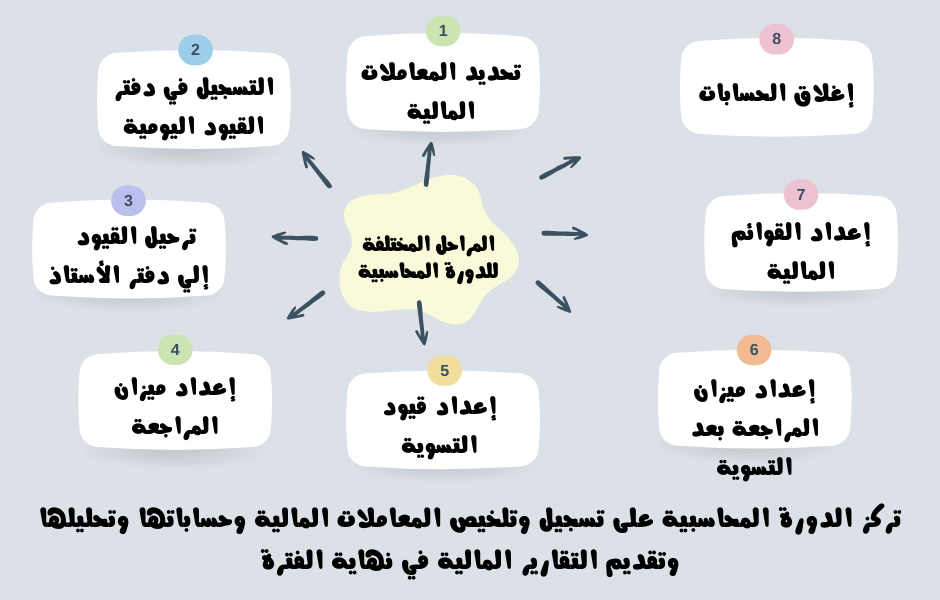 المراحل المختلفة للدورة المحاسبية

1
تحديد المعاملات المالية

2
التسجيل في دفتر القيود اليومية

3
ترحيل القيود إلي دفتر الأستاذ

4
إعداد ميزان المراجعة

5
إعداد قيود التسوية

6
إعداد ميزان المراجعة بعد التسوية

7
إعداد القوائم المالية

8
إغلاق الحسابات

تركز الدورة المحاسبية على تسجيل وتلخيص المعاملات المالية وحساباتها وتحليلها وتقديم التقارير المالية في نهاية الفترة